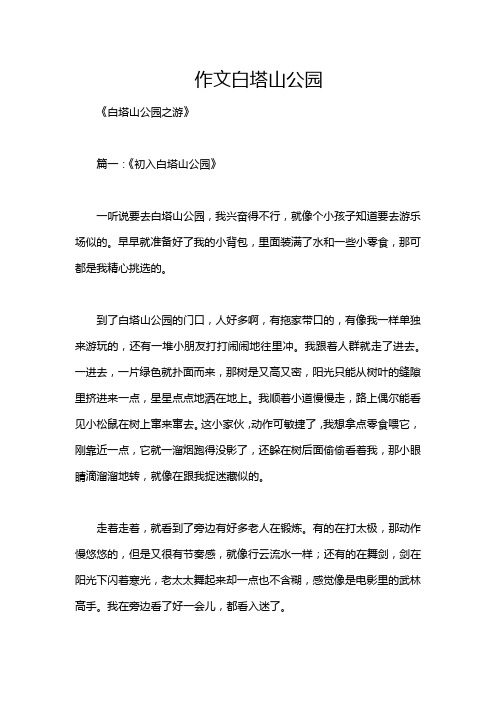 作文白塔山公园

《白塔山公园之游》

篇一：《初入白塔山公园》

一听说要去白塔山公园，我兴奋得不行，就像个小孩子知道要去游乐场似的。早早就准备好了我的小背包，里面装满了水和一些小零食，那可都是我精心挑选的。

到了白塔山公园的门口，人好多啊，有拖家带口的，有像我一样单独来游玩的，还有一堆小朋友打打闹闹地往里冲。我跟着人群就走了进去。一进去，一片绿色就扑面而来，那树是又高又密，阳光只能从树叶的缝隙里挤进来一点，星星点点地洒在地上。我顺着小道慢慢走，路上偶尔能看见小松鼠在树上窜来窜去。这小家伙，动作可敏捷了，我想拿点零食喂它，刚靠近一点，它就一溜烟跑得没影了，还躲在树后面偷偷看着我，那小眼睛滴溜溜地转，就像在跟我捉迷藏似的。

走着走着，就看到了旁边有好多老人在锻炼。有的在打太极，那动作慢悠悠的，但是又很有节奏感，就像行云流水一样；还有的在舞剑，剑在阳光下闪着寒光，老太太舞起来却一点也不含糊，感觉像是电影里的武林高手。我在旁边看了好一会儿，都看入迷了。